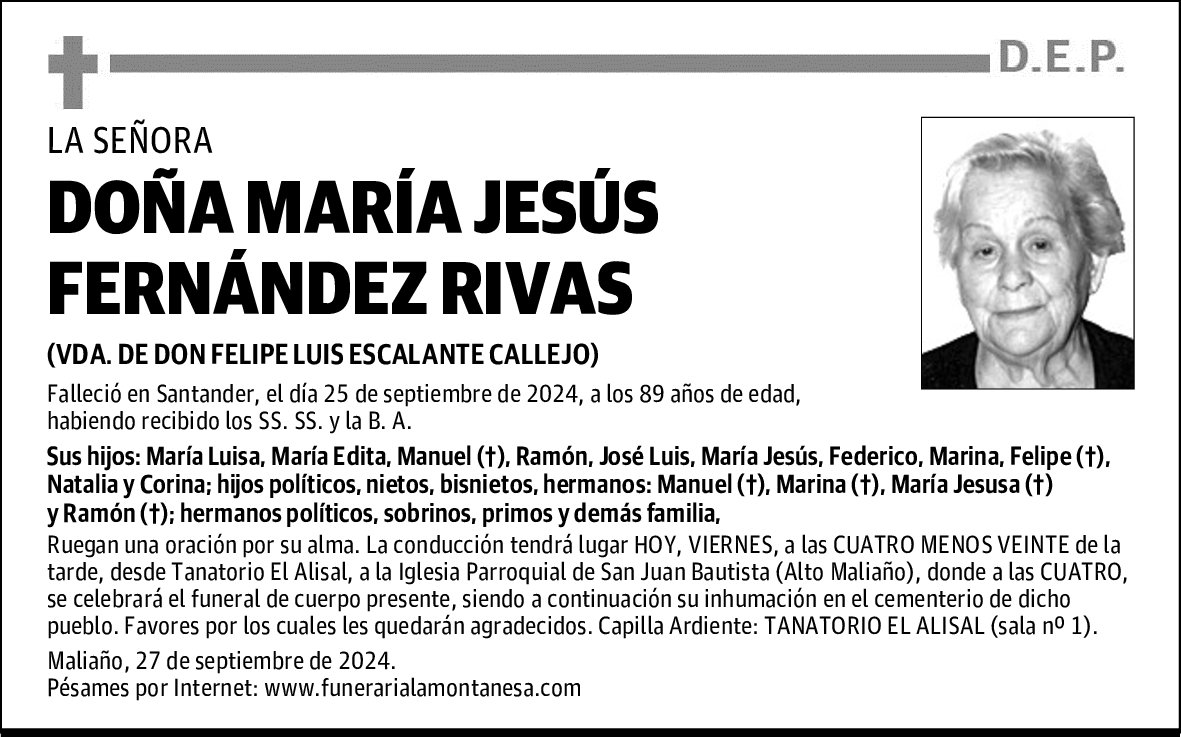 D.E.P.

LA SEÑORA

DOÑA MARÍA JESÚS FERNÁNDEZ RIVAS

(VDA. DE DON FELIPE LUIS ESCALANTE CALLEJO)

Falleció en Santander, el día 25 de septiembre de 2024, a los 89 años de edad, habiendo recibido los SS. SS. y la B. A.

Sus hijos: María Luisa, María Edita, Manuel (†), Ramón, José Luis, María Jesús, Federico, Marina, Felipe (†), Natalia y Corina; hijos políticos, nietos, bisnietos, hermanos: Manuel (†), Marina (†), María Jesusa (†) y Ramón (†); hermanos políticos, sobrinos, primos y demás familia,

Ruegan una oración por su alma. La conducción tendrá lugar HOY, VIERNES, a las CUATRO MENOS VEINTE de la tarde, desde Tanatorio El Alisal, a la Iglesia Parroquial de San Juan Bautista (Alto Maliaño), donde a las CUATRO, se celebrará el funeral de cuerpo presente, siendo a continuación su inhumación en el cementerio de dicho pueblo. Favores por los cuales les quedarán agradecidos. Capilla Ardiente: TANATORIO EL ALISAL (sala nº 1).

Maliaño, 27 de septiembre de 2024.
Pésames por Internet: www.funerarialamontanesa.com